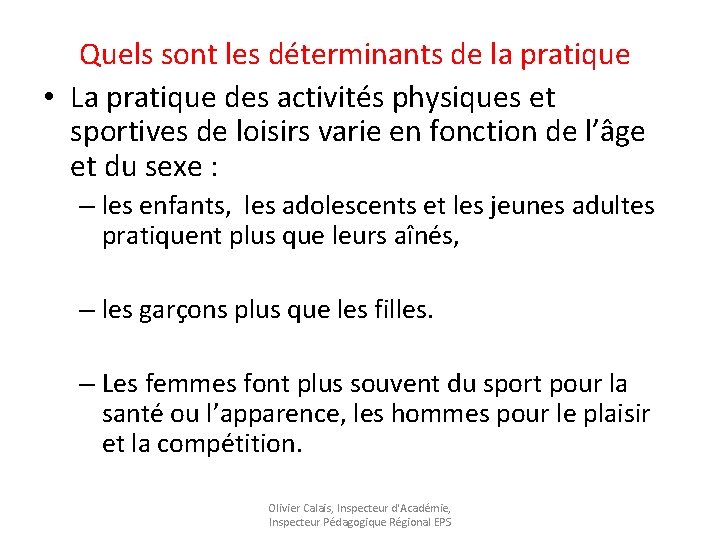 Quels sont les déterminants de la pratique

• La pratique des activités physiques et sportives de loisirs varie en fonction de l'âge et du sexe :

– les enfants, les adolescents et les jeunes adultes pratiquent plus que leurs aînés,

– les garçons plus que les filles.

– Les femmes font plus souvent du sport pour la santé ou l'apparence, les hommes pour le plaisir et la compétition.

Olivier Calais, Inspecteur d'Académie, Inspecteur Pédagogique Régional EPS